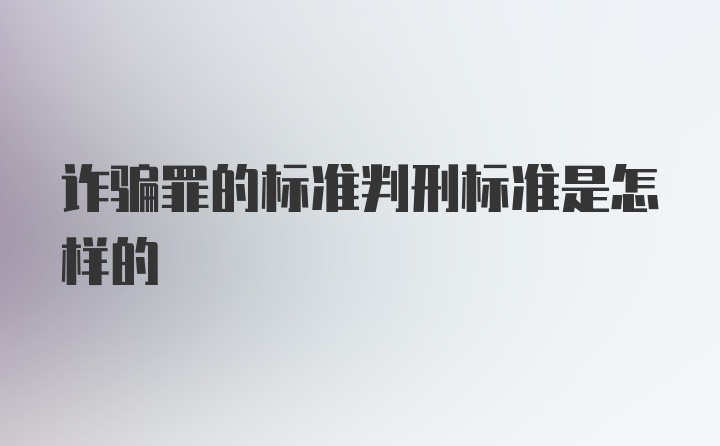 诈骗罪的标准判刑标准是怎样的